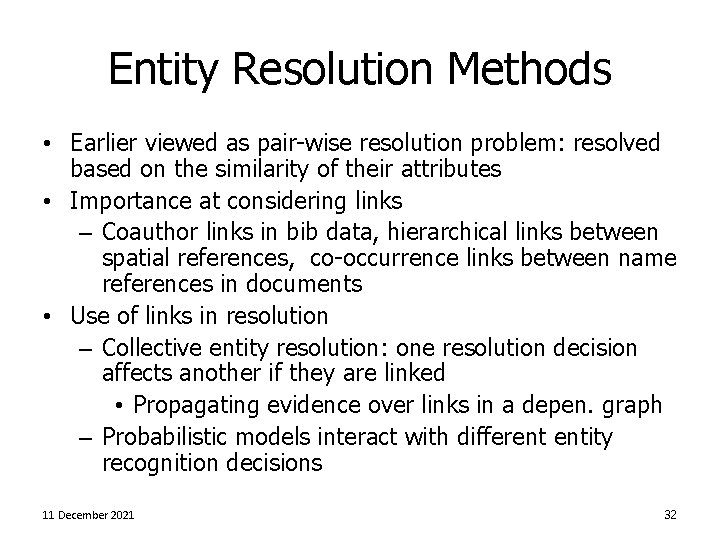 Entity Resolution Methods

• Earlier viewed as pair-wise resolution problem: resolved based on the similarity of their attributes
• Importance at considering links
– Coauthor links in bib data, hierarchical links between spatial references, co-occurrence links between name references in documents
• Use of links in resolution
– Collective entity resolution: one resolution decision affects another if they are linked
• Propagating evidence over links in a depen. graph
– Probabilistic models interact with different entity recognition decisions

11 December 2021

32